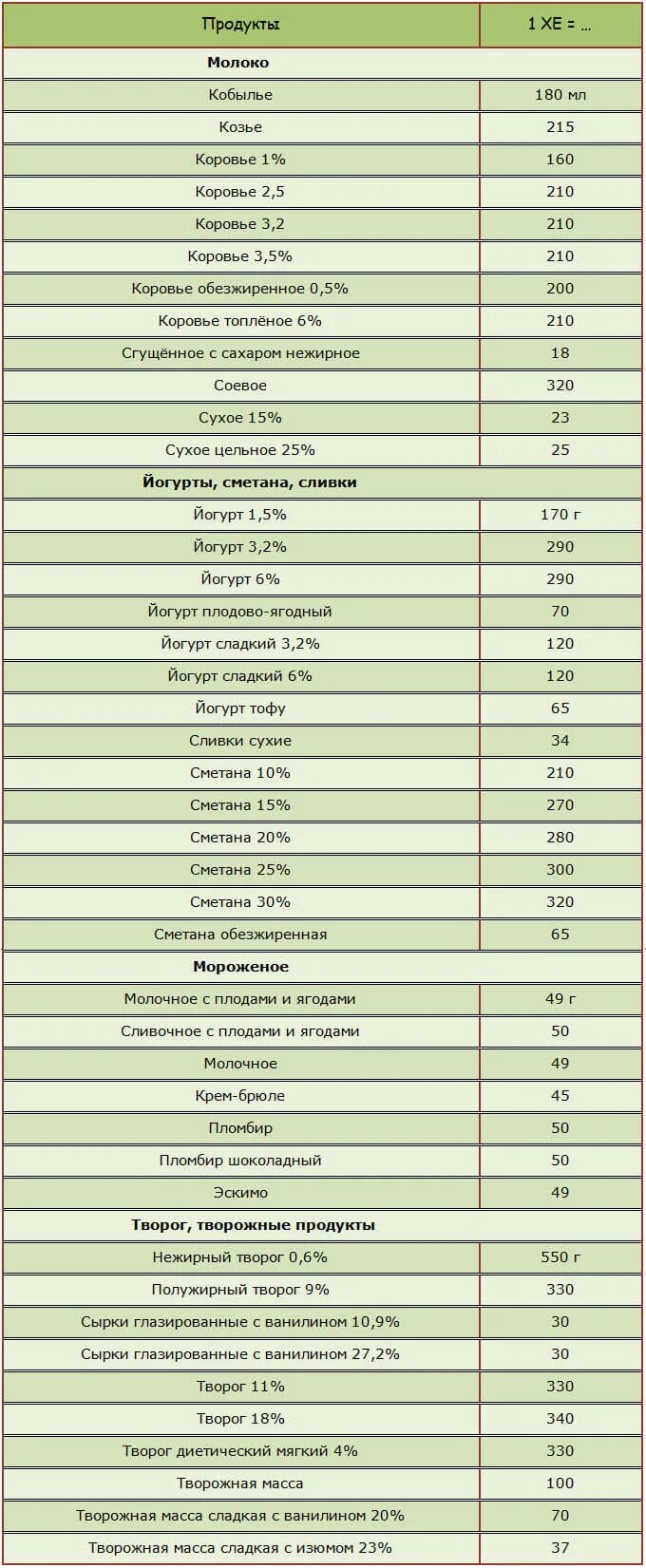 | Продукты | 1 ХЕ = ... |
|---|---|
| **Молоко** | |
| Кобылье | 180 мл |
| Козье | 215 |
| Коровье 1% | 160 |
| Коровье 2,5 | 210 |
| Коровье 3,2 | 210 |
| Коровье 3,5% | 210 |
| Коровье обезжиренное 0,5% | 200 |
| Коровье топлёное 6% | 210 |
| Сгущённое с сахаром нежирное | 18 |
| Соевое | 320 |
| Сухое 15% | 23 |
| Сухое цельное 25% | 25 |
| **Йогурты, сметана, сливки** | |
| Йогурт 1,5% | 170 г |
| Йогурт 3,2% | 290 |
| Йогурт 6% | 290 |
| Йогурт плодово-ягодный | 70 |
| Йогурт сладкий 3,2% | 120 |
| Йогурт сладкий 6% | 120 |
| Йогурт тофу | 65 |
| Сливки сухие | 34 |
| Сметана 10% | 210 |
| Сметана 15% | 270 |
| Сметана 20% | 280 |
| Сметана 25% | 300 |
| Сметана 30% | 320 |
| Сметана обезжиренная | 65 |
| **Мороженое** | |
| Молочное с плодами и ягодами | 49 г |
| Сливочное с плодами и ягодами | 50 |
| Молочное | 49 |
| Крем-брюле | 45 |
| Пломбир | 50 |
| Пломбир шоколадный | 50 |
| Эскимо | 49 |
| **Творог, творожные продукты** | |
| Нежирный творог 0,6% | 550 г |
| Полужирный творог 9% | 330 |
| Сырки глазированные с ванилином 10,9% | 30 |
| Сырки глазированные с ванилином 27,2% | 30 |
| Творог 11% | 330 |
| Творог 18% | 340 |
| Творог диетический мягкий 4% | 330 |
| Творожная масса | 100 |
| Творожная масса сладкая с ванилином 20% | 70 |
| Творожная масса сладкая с изюмом 23% | 37 |